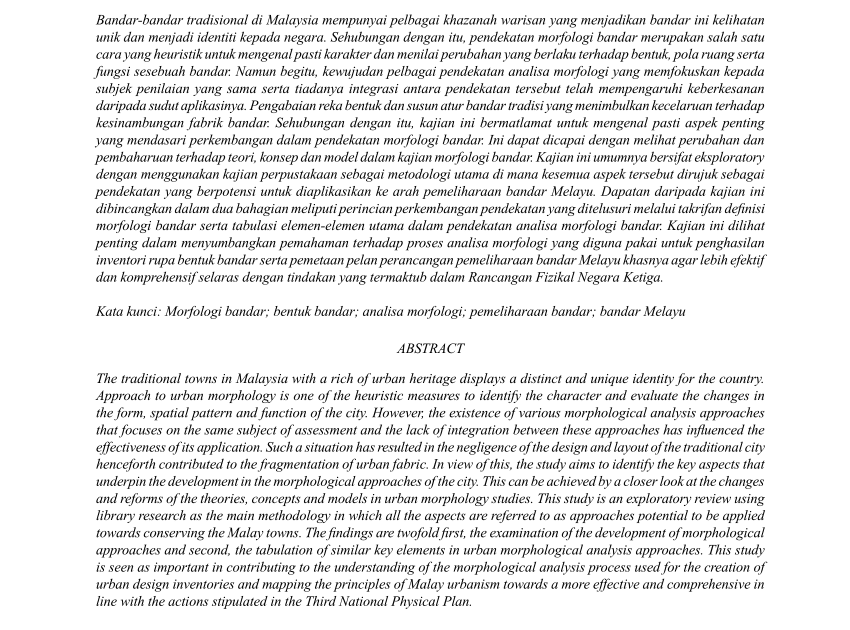 Bandar-bandar tradisional di Malaysia mempunyai pelbagai khazanah warisan yang menjadikan bandar ini kelihatan unik dan menjadi identiti kepada negara. Sehubungan dengan itu, pendekatan morfologi bandar merupakan salah satu cara yang heuristik untuk mengenal pasti karakter dan menilai perubahan yang berlaku terhadap bentuk, pola ruang serta fungsi sesebuah bandar. Namun begitu, kewujudan pelbagai pendekatan analisa morfologi yang memfokuskan kepada subjek penilaian yang sama serta tiadanya integrasi antara pendekatan tersebut telah mempengaruhi keberkesanan daripada sudut aplikasinya. Pengabaian reka bentuk dan susun atur bandar tradisi yang menimbulkan kecelaruan terhadap kesinambungan fabrik bandar. Sehubungan dengan itu, kajian ini bermatlamat untuk mengenal pasti aspek penting yang mendasari perkembangan dalam pendekatan morfologi bandar. Ini dapat dicapai dengan melihat perubahan dan pembaharuan terhadap teori, konsep dan model dalam kajian morfologi bandar. Kajian ini umumnya bersifat eksploratory dengan menggunakan kajian perpustakaan sebagai metodologi utama di mana kesemua aspek tersebut dirujuk sebagai pendekatan yang berpotensi untuk diaplikasikan ke arah pemeliharaan bandar Melayu. Dapatan daripada kajian ini dibincangkan dalam dua bahagian meliputi perincian perkembangan pendekatan yang ditelusuri melalui takrifan definisi morfologi bandar serta tabulasi elemen-elemen utama dalam pendekatan analisa morfologi bandar. Kajian ini dilihat penting dalam menyumbangkan pemahaman terhadap proses analisa morfologi yang diguna pakai untuk penghasilan inventori rupa bentuk bandar serta pemetaan pelan perancangan pemeliharaan bandar Melayu khasnya agar lebih efektif dan komprehensif selaras dengan tindakan yang termaktub dalam Rancangan Fizikal Negara Ketiga.

Kata kunci: Morfologi bandar; bentuk bandar; analisa morfologi; pemeliharaan bandar; bandar Melayu

ABSTRACT

The traditional towns in Malaysia with a rich of urban heritage displays a distinct and unique identity for the country. Approach to urban morphology is one of the heuristic measures to identify the character and evaluate the changes in the form, spatial pattern and function of the city. However, the existence of various morphological analysis approaches that focuses on the same subject of assessment and the lack of integration between these approaches has influenced the effectiveness of its application. Such a situation has resulted in the negligence of the design and layout of the traditional city henceforth contributed to the fragmentation of urban fabric. In view of this, the study aims to identify the key aspects that underpin the development in the morphological approaches of the city. This can be achieved by a closer look at the changes and reforms of the theories, concepts and models in urban morphology studies. This study is an exploratory review using library research as the main methodology in which all the aspects are referred to as approaches potential to be applied towards conserving the Malay towns. The findings are twofold first, the examination of the development of morphological approaches and second, the tabulation of similar key elements in urban morphological analysis approaches. This study is seen as important in contributing to the understanding of the morphological analysis process used for the creation of urban design inventories and mapping the principles of Malay urbanism towards a more effective and comprehensive in line with the actions stipulated in the Third National Physical Plan.